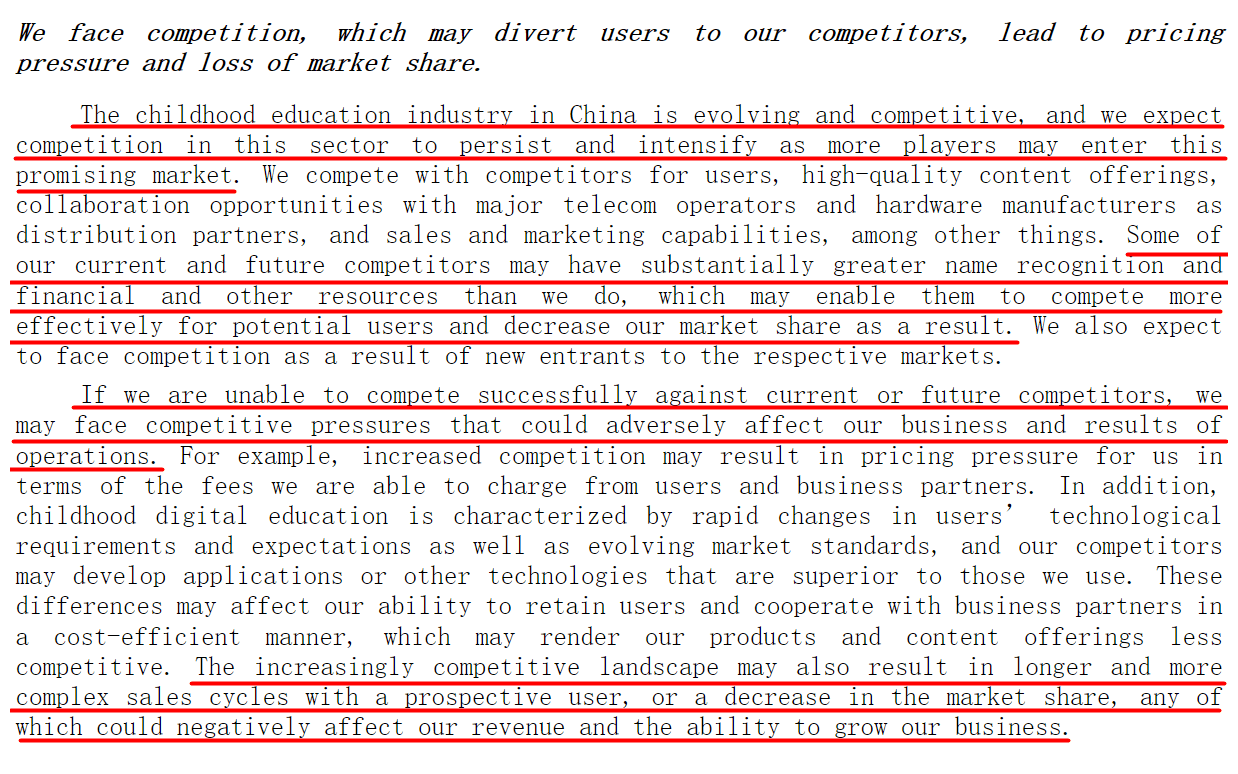 We face competition, which may divert users to our competitors, lead to pricing pressure and loss of market share.

The childhood education industry in China is evolving and competitive, and we expect competition in this sector to persist and intensify as more players may enter this promising market. We compete with competitors for users, high-quality content offerings, collaboration opportunities with major telecom operators and hardware manufacturers as distribution partners, and sales and marketing capabilities, among other things. Some of our current and future competitors may have substantially greater name recognition and financial and other resources than we do, which may enable them to compete more effectively for potential users and decrease our market share as a result. We also expect to face competition as a result of new entrants to the respective markets.

If we are unable to compete successfully against current or future competitors, we may face competitive pressures that could adversely affect our business and results of operations. For example, increased competition may result in pricing pressure for us in terms of the fees we are able to charge from users and business partners. In addition, childhood digital education is characterized by rapid changes in users' technological requirements and expectations as well as evolving market standards, and our competitors may develop applications or other technologies that are superior to those we use. These differences may affect our ability to retain users and cooperate with business partners in a cost-efficient manner, which may render our products and content offerings less competitive. The increasingly competitive landscape may also result in longer and more complex sales cycles with a prospective user, or a decrease in the market share, any of which could negatively affect our revenue and the ability to grow our business.